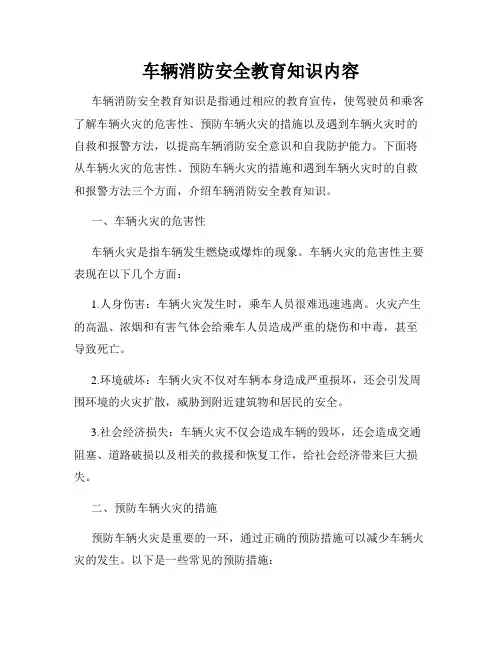 车辆消防安全教育知识内容

车辆消防安全教育知识是指通过相应的教育宣传，使驾驶员和乘客了解车辆火灾的危害性、预防车辆火灾的措施以及遇到车辆火灾时的自救和报警方法，以提高车辆消防安全意识和自我防护能力。下面将从车辆火灾的危害性、预防车辆火灾的措施和遇到车辆火灾时的自救和报警方法三个方面，介绍车辆消防安全教育知识。

一、车辆火灾的危害性

车辆火灾是指车辆发生燃烧或爆炸的现象。车辆火灾的危害性主要表现在以下几个方面：

1.人身伤害：车辆火灾发生时，乘车人员很难迅速逃离。火灾产生的高温、浓烟和有害气体会给乘车人员造成严重的烧伤和中毒，甚至导致死亡。

2.环境破坏：车辆火灾不仅对车辆本身造成严重损坏，还会引发周围环境的火灾扩散，威胁到附近建筑物和居民的安全。

3.社会经济损失：车辆火灾不仅会造成车辆的毁坏，还会造成交通阻塞、道路破损以及相关的救援和恢复工作，给社会经济带来巨大损失。

二、预防车辆火灾的措施

预防车辆火灾是重要的一环，通过正确的预防措施可以减少车辆火灾的发生。以下是一些常见的预防措施：